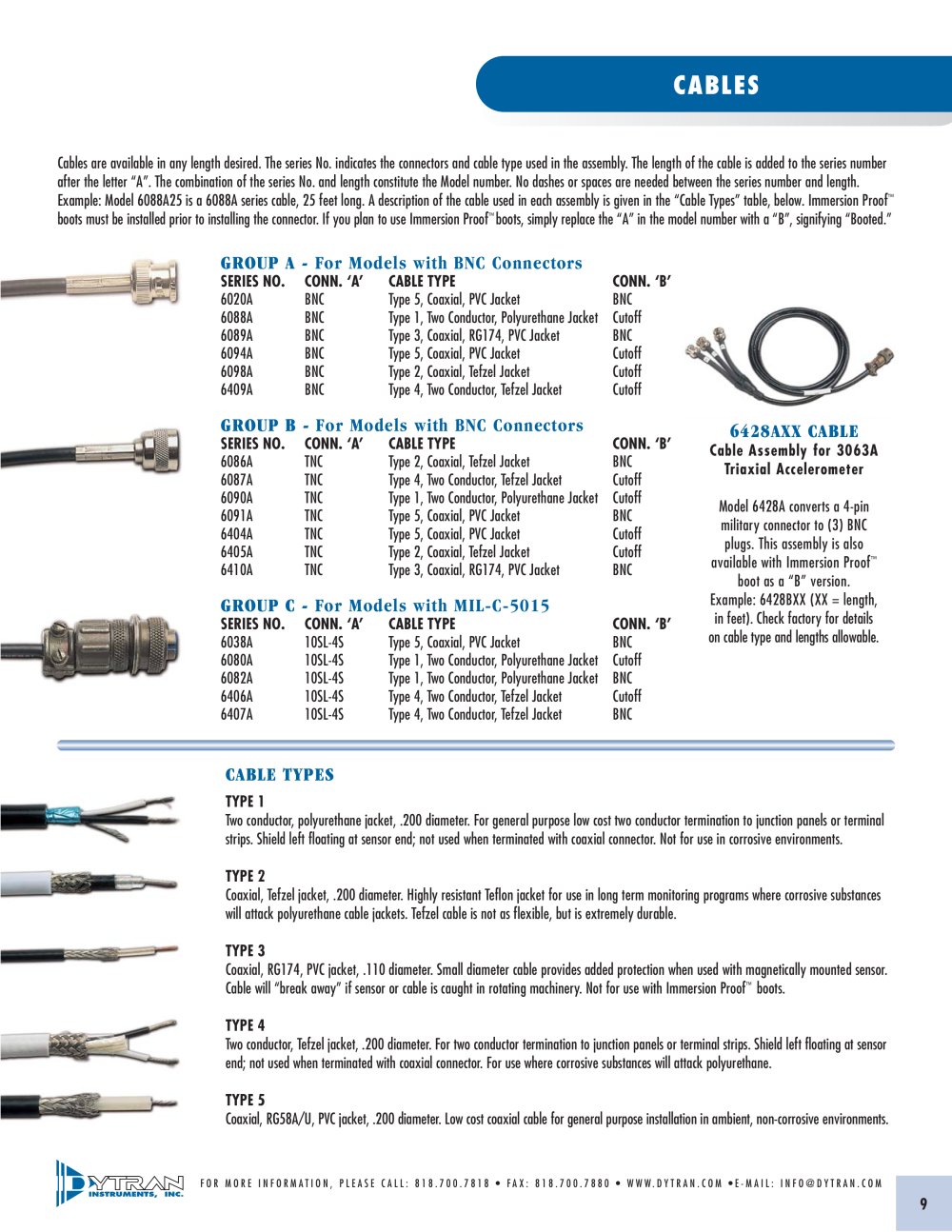 CABLES

Cables are available in any length desired. The series No. indicates the connectors and cable type used in the assembly. The length of the cable is added to the series number after the letter "A". The combination of the series No. and length constitute the Model number. No dashes or spaces are needed between the series number and length. Example: Model 6088A25 is a 6088A series cable, 25 feet long. A description of the cable used in each assembly is given in the "Cable Types" table, below. Immersion Proof™ boots must be installed prior to installing the connector. If you plan to use Immersion Proof™ boots, simply replace the "A" in the model number with a "B", signifying "Booted."

GROUP A - For Models with BNC Connectors

| SERIES NO. | CONN. 'A' | CABLE TYPE | CONN. 'B' |
|---|---|---|---|
| 6020A | BNC | Type 5, Coaxial, PVC Jacket | BNC |
| 6088A | BNC | Type 1, Two Conductor, Polyurethane Jacket | Cutoff |
| 6089A | BNC | Type 3, Coaxial, RG174, PVC Jacket | BNC |
| 6094A | BNC | Type 5, Coaxial, PVC Jacket | Cutoff |
| 6098A | BNC | Type 2, Coaxial, Tefzel Jacket | Cutoff |
| 6409A | BNC | Type 4, Two Conductor, Tefzel Jacket | Cutoff |

GROUP B - For Models with BNC Connectors

| SERIES NO. | CONN. 'A' | CABLE TYPE | CONN. 'B' |
|---|---|---|---|
| 6086A | TNC | Type 2, Coaxial, Tefzel Jacket | BNC |
| 6087A | TNC | Type 4, Two Conductor, Tefzel Jacket | Cutoff |
| 6090A | TNC | Type 1, Two Conductor, Polyurethane Jacket | Cutoff |
| 6091A | TNC | Type 5, Coaxial, PVC Jacket | BNC |
| 6404A | TNC | Type 5, Coaxial, PVC Jacket | Cutoff |
| 6405A | TNC | Type 2, Coaxial, Tefzel Jacket | Cutoff |
| 6410A | TNC | Type 3, Coaxial, RG174, PVC Jacket | BNC |

GROUP C - For Models with MIL-C-5015

| SERIES NO. | CONN. 'A' | CABLE TYPE | CONN. 'B' |
|---|---|---|---|
| 6038A | 10SL-4S | Type 5, Coaxial, PVC Jacket | BNC |
| 6080A | 10SL-4S | Type 1, Two Conductor, Polyurethane Jacket | Cutoff |
| 6082A | 10SL-4S | Type 1, Two Conductor, Polyurethane Jacket | BNC |
| 6406A | 10SL-4S | Type 4, Two Conductor, Tefzel Jacket | Cutoff |
| 6407A | 10SL-4S | Type 4, Two Conductor, Tefzel Jacket | BNC |

6428AXX CABLE
Cable Assembly for 3063A Triaxial Accelerometer

Model 6428A converts a 4-pin military connector to (3) BNC plugs. This assembly is also available with Immersion Proof™ boot as a "B" version. Example: 6428BXX (XX = length, in feet). Check factory for details on cable type and lengths allowable.

CABLE TYPES

TYPE 1
Two conductor, polyurethane jacket, .200 diameter. For general purpose low cost two conductor termination to junction panels or terminal strips. Shield left floating at sensor end; not used when terminated with coaxial connector. Not for use in corrosive environments.

TYPE 2
Coaxial, Tefzel jacket, .200 diameter. Highly resistant Teflon jacket for use in long term monitoring programs where corrosive substances will attack polyurethane cable jackets. Tefzel cable is not as flexible, but is extremely durable.

TYPE 3
Coaxial, RG174, PVC jacket, .110 diameter. Small diameter cable provides added protection when used with magnetically mounted sensor. Cable will "break away" if sensor or cable is caught in rotating machinery. Not for use with Immersion Proof™ boots.

TYPE 4
Two conductor, Tefzel jacket, .200 diameter. For two conductor termination to junction panels or terminal strips. Shield left floating at sensor end; not used when terminated with coaxial connector. For use where corrosive substances will attack polyurethane.

TYPE 5
Coaxial, RG58A/U, PVC jacket, .200 diameter. Low cost coaxial cable for general purpose installation in ambient, non-corrosive environments.

DYTRAN INSTRUMENTS, INC.

FOR MORE INFORMATION, PLEASE CALL: 818.700.7818 • FAX: 818.700.7880 • WWW.DYTRAN.COM •E-MAIL: INFO@DYTRAN.COM

9